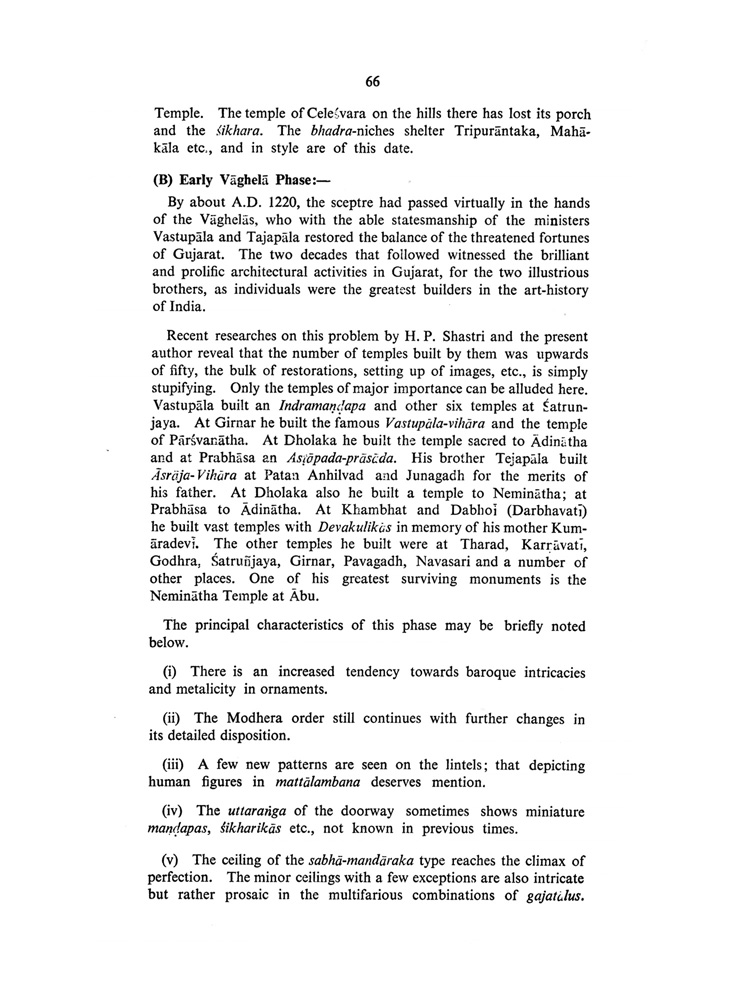 66

Temple. The temple of Celeśvara on the hills there has lost its porch and the śikhara. The bhadra-niches shelter Tripurāntaka, Mahākāla etc., and in style are of this date.

(B) Early Vāghelā Phase:—

By about A.D. 1220, the sceptre had passed virtually in the hands of the Vāghelās, who with the able statesmanship of the ministers Vastupāla and Tajapāla restored the balance of the threatened fortunes of Gujarat. The two decades that followed witnessed the brilliant and prolific architectural activities in Gujarat, for the two illustrious brothers, as individuals were the greatest builders in the art-history of India.

Recent researches on this problem by H. P. Shastri and the present author reveal that the number of temples built by them was upwards of fifty, the bulk of restorations, setting up of images, etc., is simply stupifying. Only the temples of major importance can be alluded here. Vastupāla built an Indramaṇḍapa and other six temples at Śatrunjaya. At Girnar he built the famous Vastupāla-vihāra and the temple of Pārśvanātha. At Dholaka he built the temple sacred to Ādinātha and at Prabhāsa an Aṣṭāpada-prāsāda. His brother Tejapāla built Āsrāja-Vihāra at Patan Anhilvad and Junagadh for the merits of his father. At Dholaka also he built a temple to Neminātha; at Prabhāsa to Ādinātha. At Khambhat and Dabhoī (Darbhavatī) he built vast temples with Devakulikās in memory of his mother Kumāradevī. The other temples he built were at Tharad, Karrāvatī, Godhra, Śatruñjaya, Girnar, Pavagadh, Navasari and a number of other places. One of his greatest surviving monuments is the Neminātha Temple at Ābu.

The principal characteristics of this phase may be briefly noted below.

(i) There is an increased tendency towards baroque intricacies and metalicity in ornaments.

(ii) The Modhera order still continues with further changes in its detailed disposition.

(iii) A few new patterns are seen on the lintels; that depicting human figures in mattālambana deserves mention.

(iv) The uttaraṅga of the doorway sometimes shows miniature maṇḍapas, śikharikās etc., not known in previous times.

(v) The ceiling of the sabhā-mandāraka type reaches the climax of perfection. The minor ceilings with a few exceptions are also intricate but rather prosaic in the multifarious combinations of gajatālus.